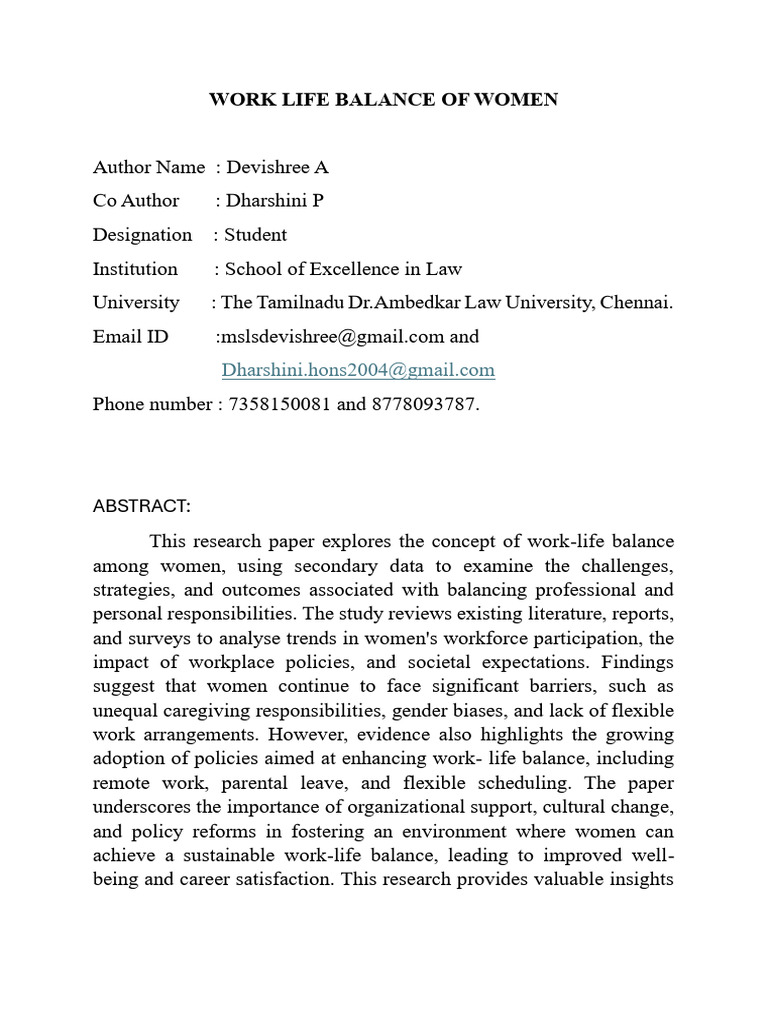 WORK LIFE BALANCE OF WOMEN

Author Name : Devishree A
Co Author : Dharshini P
Designation : Student
Institution : School of Excellence in Law
University : The Tamilnadu Dr.Ambedkar Law University, Chennai.
Email ID :mslsdevishree@gmail.com and
Dharshini.hons2004@gmail.com
Phone number : 7358150081 and 8778093787.

ABSTRACT:

This research paper explores the concept of work-life balance among women, using secondary data to examine the challenges, strategies, and outcomes associated with balancing professional and personal responsibilities. The study reviews existing literature, reports, and surveys to analyse trends in women's workforce participation, the impact of workplace policies, and societal expectations. Findings suggest that women continue to face significant barriers, such as unequal caregiving responsibilities, gender biases, and lack of flexible work arrangements. However, evidence also highlights the growing adoption of policies aimed at enhancing work- life balance, including remote work, parental leave, and flexible scheduling. The paper underscores the importance of organizational support, cultural change, and policy reforms in fostering an environment where women can achieve a sustainable work-life balance, leading to improved well-being and career satisfaction. This research provides valuable insights